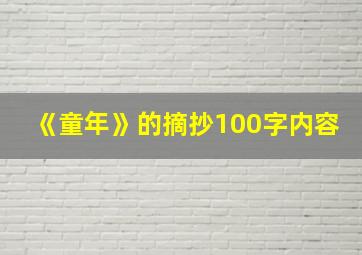 《童年》的摘抄100字内容